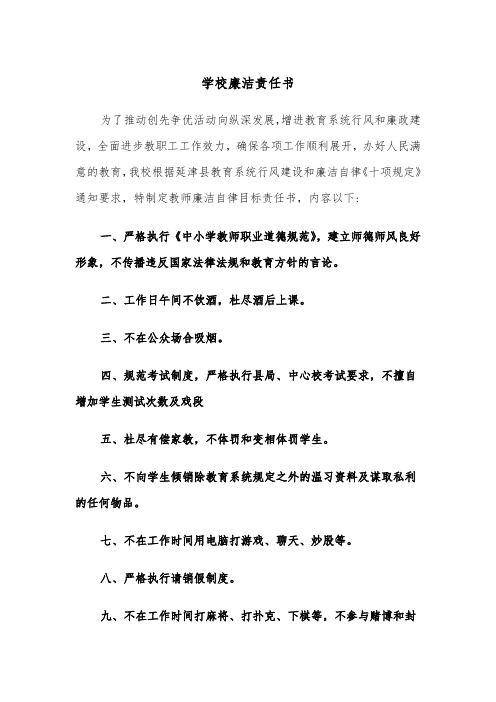 学校廉洁责任书

为了推动创先争优活动向纵深发展，增进教育系统行风和廉政建设，全面进步教职工工作效力，确保各项工作顺利展开，办好人民满意的教育，我校根据延津县教育系统行风建设和廉洁自律《十项规定》通知要求，特制定教师廉洁自律目标责任书，内容以下：

一、严格执行《中小学教师职业道德规范》，建立师德师风良好形象，不传播违反国家法律法规和教育方针的言论。

二、工作日午间不饮酒，杜尽酒后上课。

三、不在公众场合吸烟。

四、规范考试制度，严格执行县局、中心校考试要求，不擅自增加学生测试次数及戏段

五、杜尽有偿家教，不体罚和变相体罚学生。

六、不向学生倾销除教育系统规定之外的温习资料及谋取私利的任何物品。

七、不在工作时间用电脑打游戏、聊天、炒股等。

八、严格执行请销假制度。

九、不在工作时间打麻将、打扑克、下棋等，不参与赌博和封